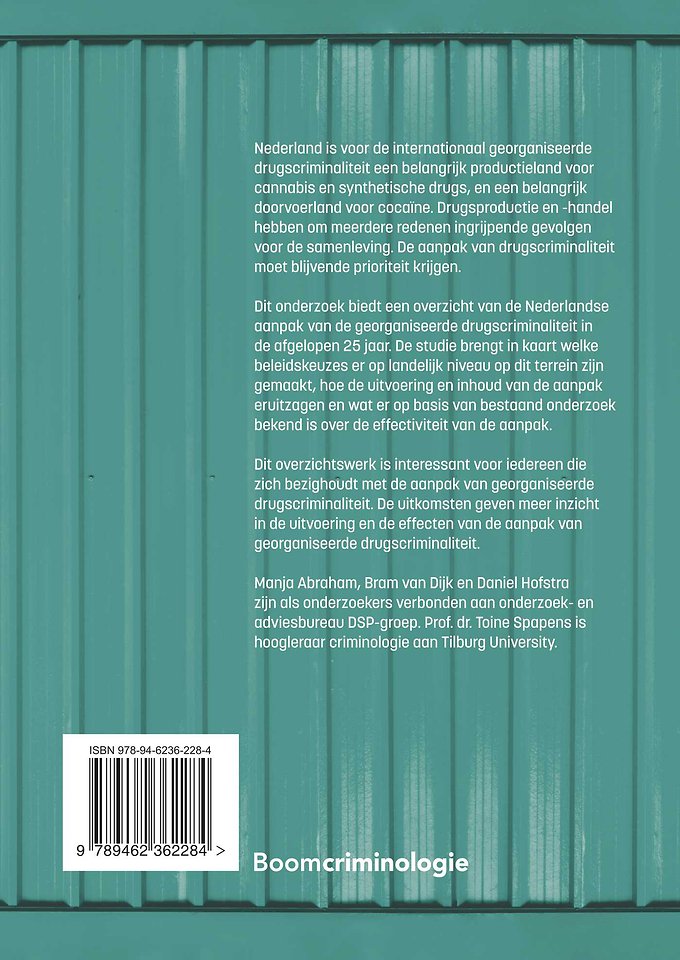 Nederland is voor de internationaal georganiseerde drugscriminaliteit een belangrijk productieland voor cannabis en synthetische drugs, en een belangrijk doorvoerland voor cocaïne. Drugsproductie en -handel hebben om meerdere redenen ingrijpende gevolgen voor de samenleving. De aanpak van drugscriminaliteit moet blijvende prioriteit krijgen.

Dit onderzoek biedt een overzicht van de Nederlandse aanpak van de georganiseerde drugscriminaliteit in de afgelopen 25 jaar. De studie brengt in kaart welke beleidskeuzes er op landelijk niveau op dit terrein zijn gemaakt, hoe de uitvoering en inhoud van de aanpak eruitzagen en wat er op basis van bestaand onderzoek bekend is over de effectiviteit van de aanpak.

Dit overzichtswerk is interessant voor iedereen die zich bezighoudt met de aanpak van georganiseerde drugscriminaliteit. De uitkomsten geven meer inzicht in de uitvoering en de effecten van de aanpak van georganiseerde drugscriminaliteit.

Manja Abraham, Bram van Dijk en Daniel Hofstra zijn als onderzoekers verbonden aan onderzoek- en adviesbureau DSP-groep. Prof. dr. Toine Spapens is hoogleraar criminologie aan Tilburg University.

ISBN 978-94-6236-228-4

9 789462 362284 >

Boomcriminologie